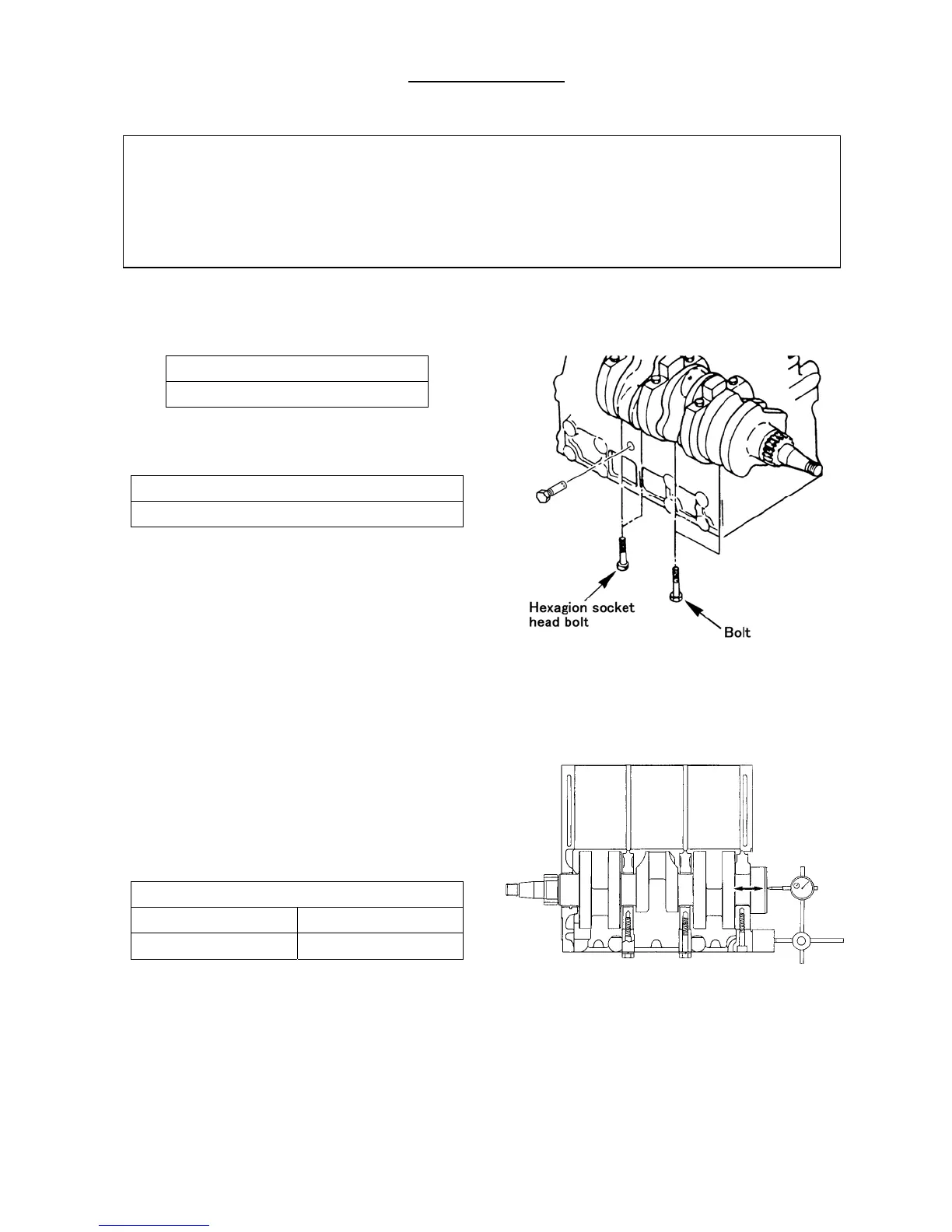 Hexagion socket head bolt

Bolt